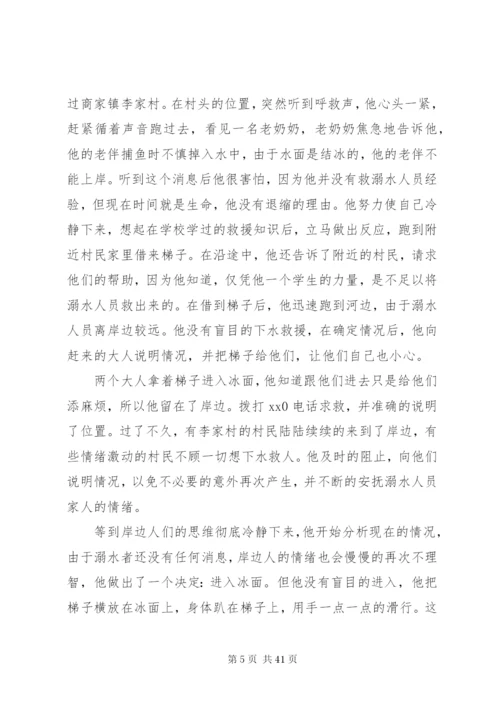 过商家镇李家村。在村头的位置，突然听到呼救声，他心头一紧，赶紧循着声音跑过去，看见一名老奶奶，老奶奶焦急地告诉他，他的老伴捕鱼时不慎掉入水中，由于水面是结冰的，他的老伴不能上岸。听到这个消息后他很害怕，因为他并没有救溺水人员经验，但现在时间就是生命，他没有退缩的理由。他努力使自己冷静下来，想起在学校学过的救援知识后，立马做出反应，跑到附近村民家里借来梯子。在沿途中，他还告诉了附近的村民，请求他们的帮助，因为他知道，仅凭他一个学生的力量，是不足以将溺水人员救出来的。在借到梯子后，他迅速跑到河边，由于溺水人员离岸边较远。他没有盲目的下水救援，在确定情况后，他向赶来的大人说明情况，并把梯子给他们，让他们自己也小心。

两个大人拿着梯子进入冰面，他知道跟他们进去只是给他们添麻烦，所以他留在了岸边。拨打 xx0 电话求救，并准确的说明了位置。过了不久，有李家村的村民陆陆续续的来到了岸边，有些情绪激动的村民不顾一切想下水救人。他及时的阻止，向他们说明情况，以免不必要的意外再次产生，并不断的安抚溺水人员家人的情绪。

等到岸边人们的思维彻底冷静下来，他开始分析现在的情况，由于溺水者还没有任何消息，岸边人的情绪也会慢慢的再次不理智，他做出了一个决定：进入冰面。但他没有盲目的进入，他把梯子横放在冰面上，身体趴在梯子上，用手一点一点的滑行。这

第 5 页 共 41 页